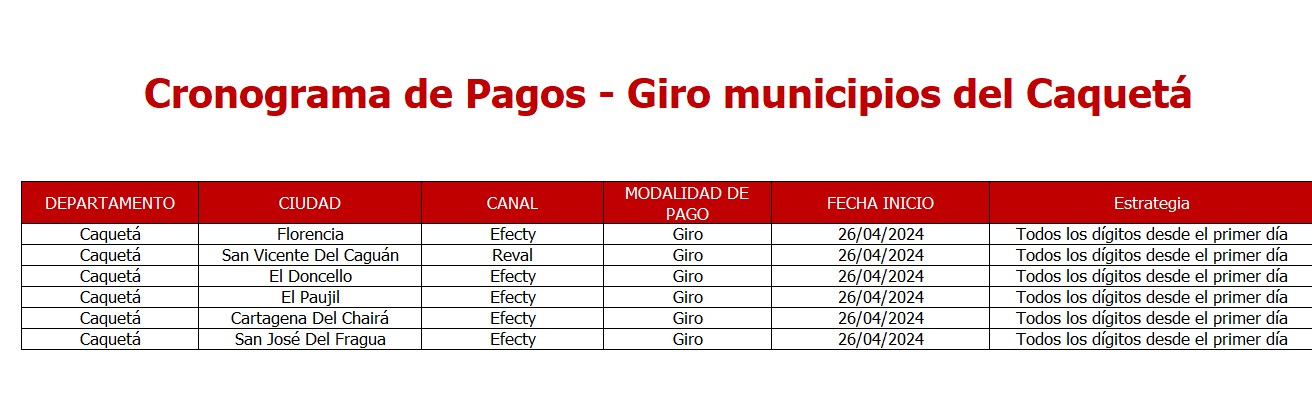 Cronograma de Pagos - Giro municipios del Caquetá

| DEPARTAMENTO | CIUDAD | CANAL | MODALIDAD DE PAGO | FECHA INICIO | Estrategia |
|---|---|---|---|---|---|
| Caquetá | Florencia | Efecty | Giro | 26/04/2024 | Todos los dígitos desde el primer día |
| Caquetá | San Vicente Del Caguán | Reval | Giro | 26/04/2024 | Todos los dígitos desde el primer día |
| Caquetá | El Doncello | Efecty | Giro | 26/04/2024 | Todos los dígitos desde el primer día |
| Caquetá | El Paujil | Efecty | Giro | 26/04/2024 | Todos los dígitos desde el primer día |
| Caquetá | Cartagena Del Chairá | Efecty | Giro | 26/04/2024 | Todos los dígitos desde el primer día |
| Caquetá | San José Del Fragua | Efecty | Giro | 26/04/2024 | Todos los dígitos desde el primer día |